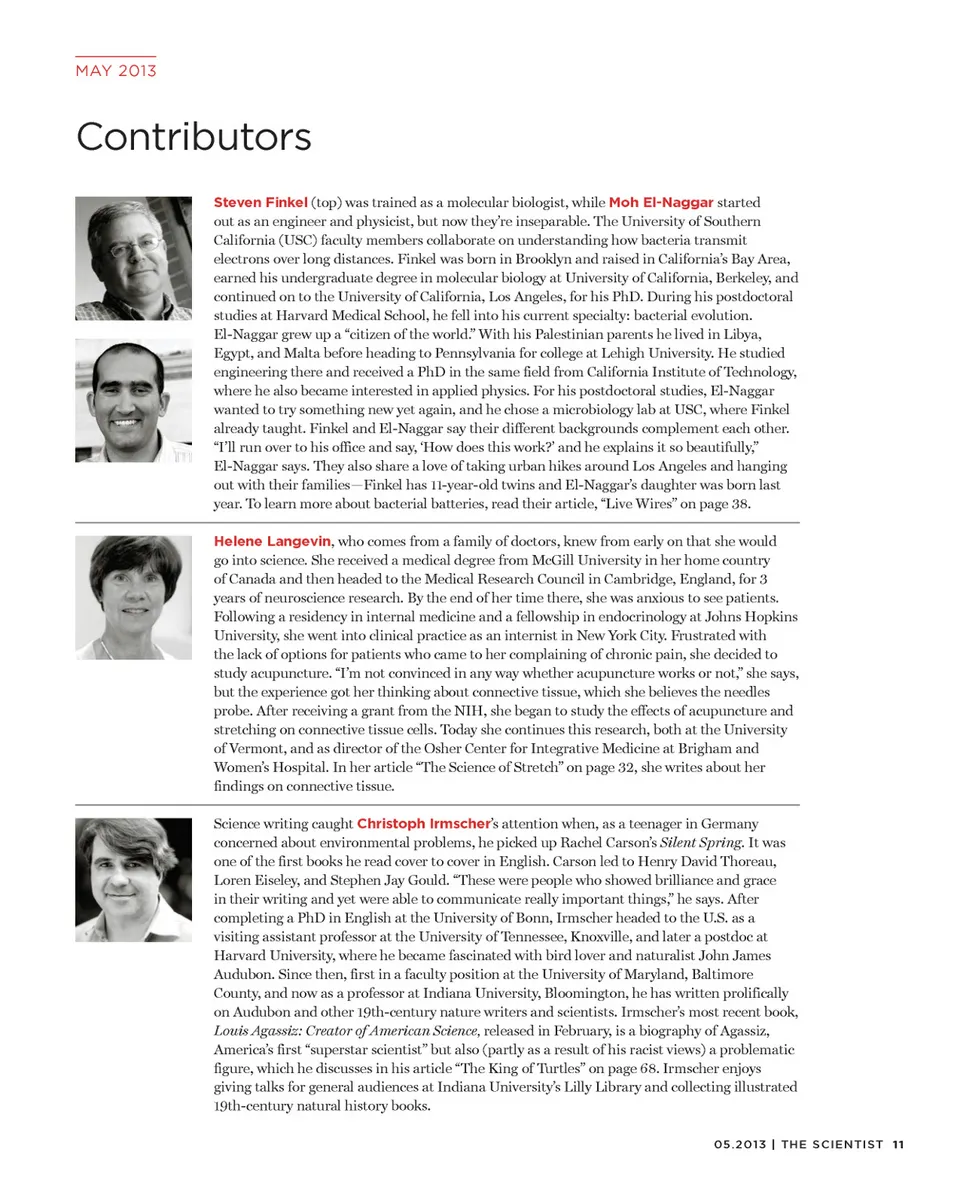 MAY 2013

Contributors

Steven Finkel (top) was trained as a molecular biologist, while Moh El-Naggar started out as an engineer and physicist, but now they're inseparable. The University of Southern California (USC) faculty members collaborate on understanding how bacteria transmit electrons over long distances. Finkel was born in Brooklyn and raised in California's Bay Area, earned his undergraduate degree in molecular biology at University of California, Berkeley, and continued on to the University of California, Los Angeles, for his PhD. During his postdoctoral studies at Harvard Medical School, he fell into his current specialty: bacterial evolution. El-Naggar grew up a "citizen of the world." With his Palestinian parents he lived in Libya, Egypt, and Malta before heading to Pennsylvania for college at Lehigh University. He studied engineering there and received a PhD in the same field from California Institute of Technology, where he also became interested in applied physics. For his postdoctoral studies, El-Naggar wanted to try something new yet again, and he chose a microbiology lab at USC, where Finkel already taught. Finkel and El-Naggar say their different backgrounds complement each other. "I'll run over to his office and say, 'How does this work?' and he explains it so beautifully," El-Naggar says. They also share a love of taking urban hikes around Los Angeles and hanging out with their families—Finkel has 11-year-old twins and El-Naggar's daughter was born last year. To learn more about bacterial batteries, read their article, "Live Wires" on page 38.

Helene Langevin, who comes from a family of doctors, knew from early on that she would go into science. She received a medical degree from McGill University in her home country of Canada and then headed to the Medical Research Council in Cambridge, England, for 3 years of neuroscience research. By the end of her time there, she was anxious to see patients. Following a residency in internal medicine and a fellowship in endocrinology at Johns Hopkins University, she went into clinical practice as an internist in New York City. Frustrated with the lack of options for patients who came to her complaining of chronic pain, she decided to study acupuncture. "I'm not convinced in any way whether acupuncture works or not," she says, but the experience got her thinking about connective tissue, which she believes the needles probe. After receiving a grant from the NIH, she began to study the effects of acupuncture and stretching on connective tissue cells. Today she continues this research, both at the University of Vermont, and as director of the Osher Center for Integrative Medicine at Brigham and Women's Hospital. In her article "The Science of Stretch" on page 32, she writes about her findings on connective tissue.

Science writing caught Christoph Irmscher's attention when, as a teenager in Germany concerned about environmental problems, he picked up Rachel Carson's Silent Spring. It was one of the first books he read cover to cover in English. Carson led to Henry David Thoreau, Loren Eiseley, and Stephen Jay Gould. "These were people who showed brilliance and grace in their writing and yet were able to communicate really important things," he says. After completing a PhD in English at the University of Bonn, Irmscher headed to the U.S. as a visiting assistant professor at the University of Tennessee, Knoxville, and later a postdoc at Harvard University, where he became fascinated with bird lover and naturalist John James Audubon. Since then, first in a faculty position at the University of Maryland, Baltimore County, and now as a professor at Indiana University, Bloomington, he has written prolifically on Audubon and other 19th-century nature writers and scientists. Irmscher's most recent book, Louis Agassiz: Creator of American Science, released in February, is a biography of Agassiz, America's first "superstar scientist" but also (partly as a result of his racist views) a problematic figure, which he discusses in his article "The King of Turtles" on page 68. Irmscher enjoys giving talks for general audiences at Indiana University's Lilly Library and collecting illustrated 19th-century natural history books.

05.2013 | THE SCIENTIST 11